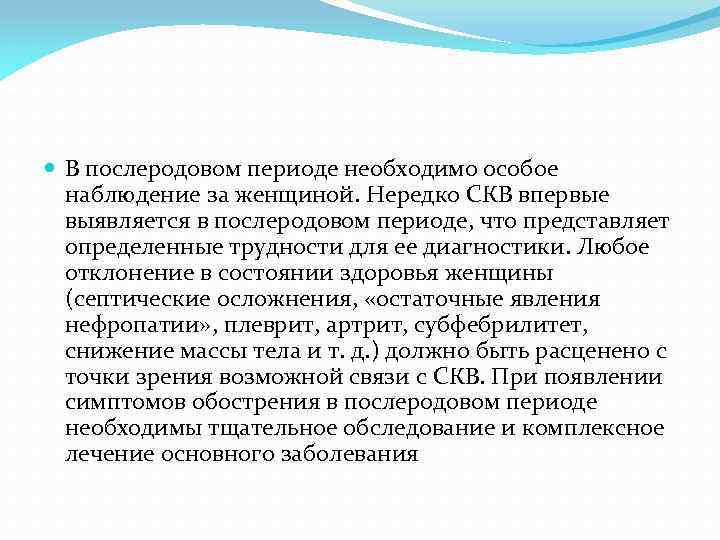 В послеродовом периоде необходимо особое наблюдение за женщиной. Нередко СКВ впервые выявляется в послеродовом периоде, что представляет определенные трудности для ее диагностики. Любое отклонение в состоянии здоровья женщины (септические осложнения, «остаточные явления нефропатии», плеврит, артрит, субфебрилитет, снижение массы тела и т. д.) должно быть расценено с точки зрения возможной связи с СКВ. При появлении симптомов обострения в послеродовом периоде необходимы тщательное обследование и комплексное лечение основного заболевания